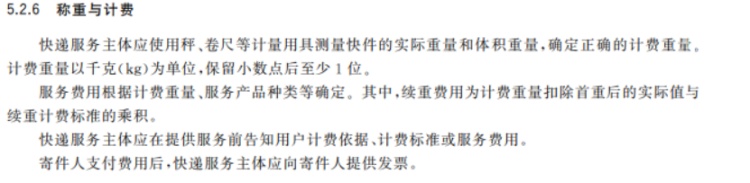 5.2.6　称重与计费

快递服务主体应使用秤、卷尺等计量用具测量快件的实际重量和体积重量，确定正确的计费重量。计费重量以千克(kg)为单位，保留小数点后至少1位。

服务费用根据计费重量、服务产品种类等确定。其中，续重费用为计费重量扣除首重后的实际值与续重计费标准的乘积。

快递服务主体应在提供服务前告知用户计费依据、计费标准或服务费用。

寄件人支付费用后，快递服务主体应向寄件人提供发票。